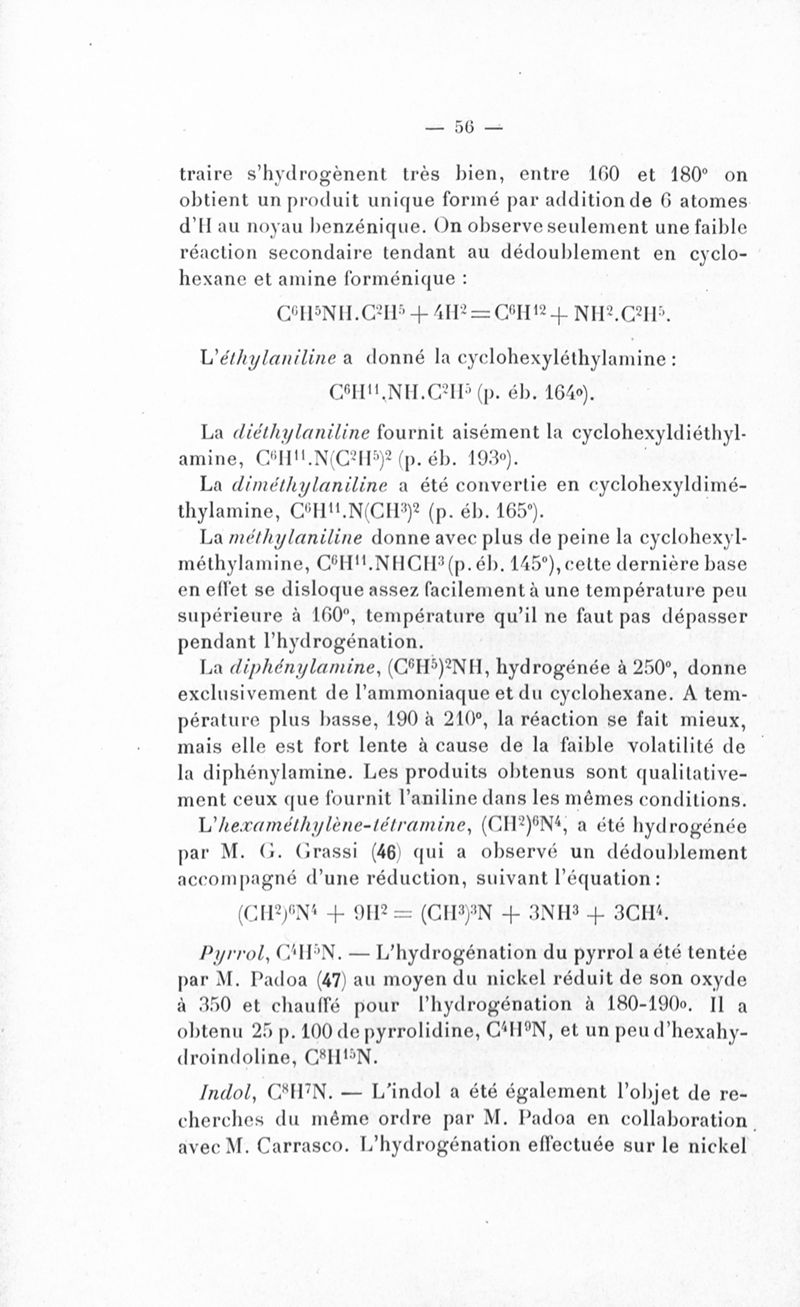 — 56 —

traire s'hydrogènent très bien, entre 160 et 180° on obtient un produit unique formé par addition de 6 atomes d'H au noyau benzénique. On observe seulement une faible réaction secondaire tendant au dédoublement en cyclohexane et amine forménique :

$C^6H^5NH.C^2H^5 + 4H^2 = C^6H^{12} + NH^2.C^2H^5$.

L'éthylaniline a donné la cyclohexyléthylamine :

$C^6H^{11}.NH.C^2H^5$ (p. éb. 164°).

La diéthylaniline fournit aisément la cyclohexyldiéthylamine, $C^6H^{11}.N(C^2H^5)^2$ (p. éb. 193°).

La diméthylaniline a été convertie en cyclohexyldiméthylamine, $C^6H^{11}.N(CH^3)^2$ (p. éb. 165°).

La méthylaniline donne avec plus de peine la cyclohexylméthylamine, $C^6H^{11}.NHCH^3$ (p. éb. 145°), cette dernière base en effet se disloque assez facilement à une température peu supérieure à 160°, température qu'il ne faut pas dépasser pendant l'hydrogénation.

La diphénylamine, $(C^6H^5)^2NH$, hydrogénée à 250°, donne exclusivement de l'ammoniaque et du cyclohexane. A température plus basse, 190 à 210°, la réaction se fait mieux, mais elle est fort lente à cause de la faible volatilité de la diphénylamine. Les produits obtenus sont qualitativement ceux que fournit l'aniline dans les mêmes conditions.

L'hexaméthylène-tétramine, $(CH^2)^6N^4$, a été hydrogénée par M. G. Grassi (46) qui a observé un dédoublement accompagné d'une réduction, suivant l'équation :

$(CH^2)^6N^4 + 9H^2 = (CH^3)^3N + 3NH^3 + 3CH^4$.

Pyrrol, $C^4H^5N$. — L'hydrogénation du pyrrol a été tentée par M. Padoa (47) au moyen du nickel réduit de son oxyde à 350 et chauffé pour l'hydrogénation à 180-190°. Il a obtenu 25 p. 100 de pyrrolidine, $C^4H^9N$, et un peu d'hexahydroindoline, $C^8H^{15}N$.

Indol, $C^8H^7N$. — L'indol a été également l'objet de recherches du même ordre par M. Padoa en collaboration avec M. Carrasco. L'hydrogénation effectuée sur le nickel